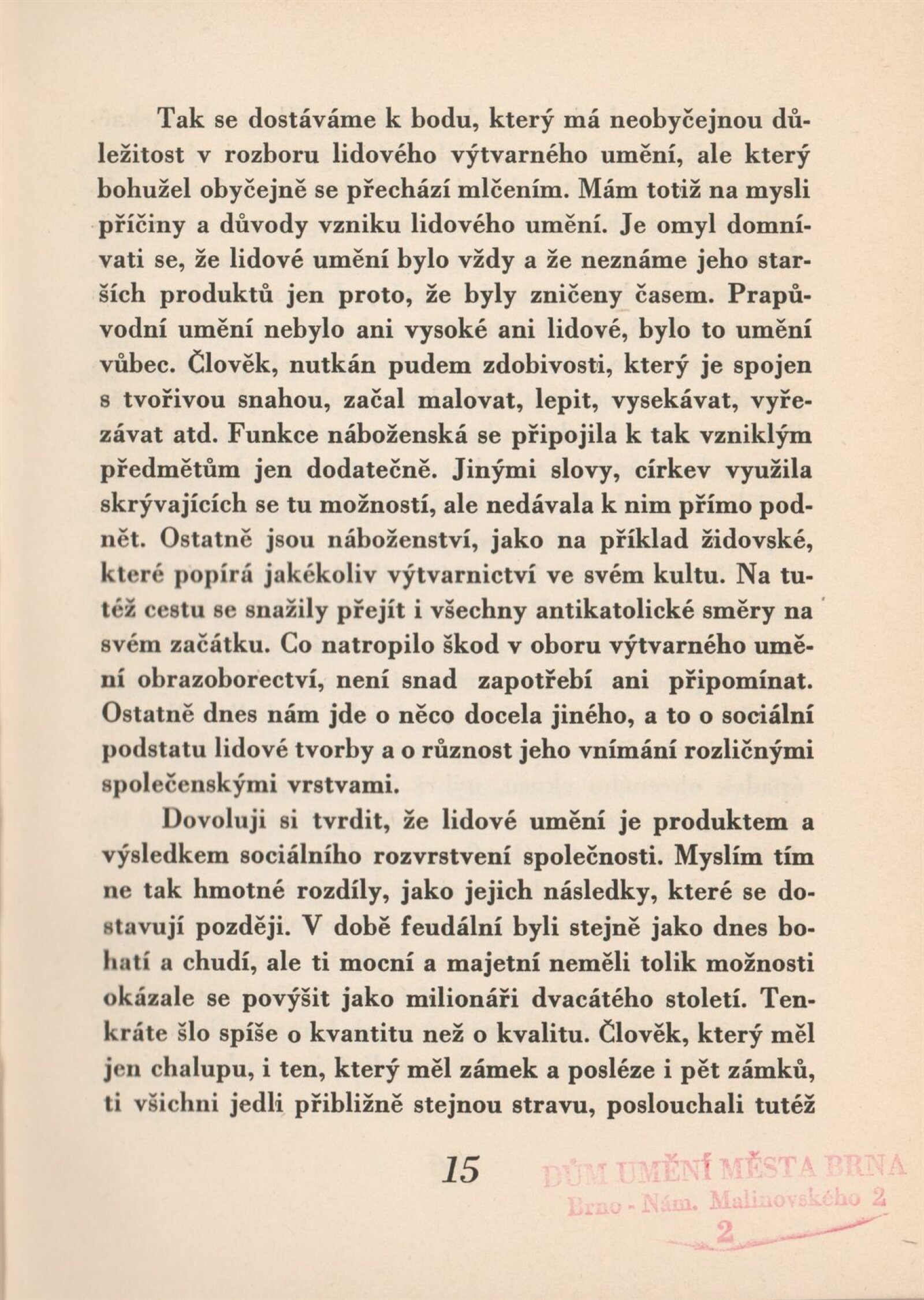 Tak se dostáváme k bodu, který má neobyčejnou důležitost v rozboru lidového výtvarného umění, ale který bohužel obyčejně se přechází mlčením. Mám totiž na mysli příčiny a důvody vzniku lidového umění. Je omyl domnívati se, že lidové umění bylo vždy a že neznáme jeho starších produktů jen proto, že byly zničeny časem. Prapůvodní umění nebylo ani vysoké ani lidové, bylo to umění vůbec. Člověk, nutkán pudem zdobivosti, který je spojen s tvořivou snahou, začal malovat, lepit, vysekávat, vyřezávat atd. Funkce náboženská se připojila k tak vzniklým předmětům jen dodatečně. Jinými slovy, církev využila skrývajících se tu možností, ale nedávala k nim přímo podnět. Ostatně jsou náboženství, jako na příklad židovské, které popírá jakékoliv výtvarnictví ve svém kultu. Na tutéž cestu se snažily přejít i všechny antikatolické směry na svém začátku. Co natropilo škod v oboru výtvarného umění obrazoborectví, není snad zapotřebí ani připomínat. Ostatně dnes nám jde o něco docela jiného, a to o sociální podstatu lidové tvorby a o různost jeho vnímání rozličnými společenskými vrstvami.

Dovoluji si tvrdit, že lidové umění je produktem a výsledkem sociálního rozvrstvení společnosti. Myslím tím ne tak hmotné rozdíly, jako jejich následky, které se dostavují později. V době feudální byli stejně jako dnes bohatí a chudí, ale ti mocní a majetní neměli tolik možnosti okázale se povýšit jako milionáři dvacátého století. Tenkráte šlo spíše o kvantitu než o kvalitu. Člověk, který měl jen chalupu, i ten, který měl zámek a posléze i pět zámků, ti všichni jedli přibližně stejnou stravu, poslouchali tutéž

15

DŮM UMĚNÍ MĚSTA BRNA
Brno - Nám. Malinovského 2
2